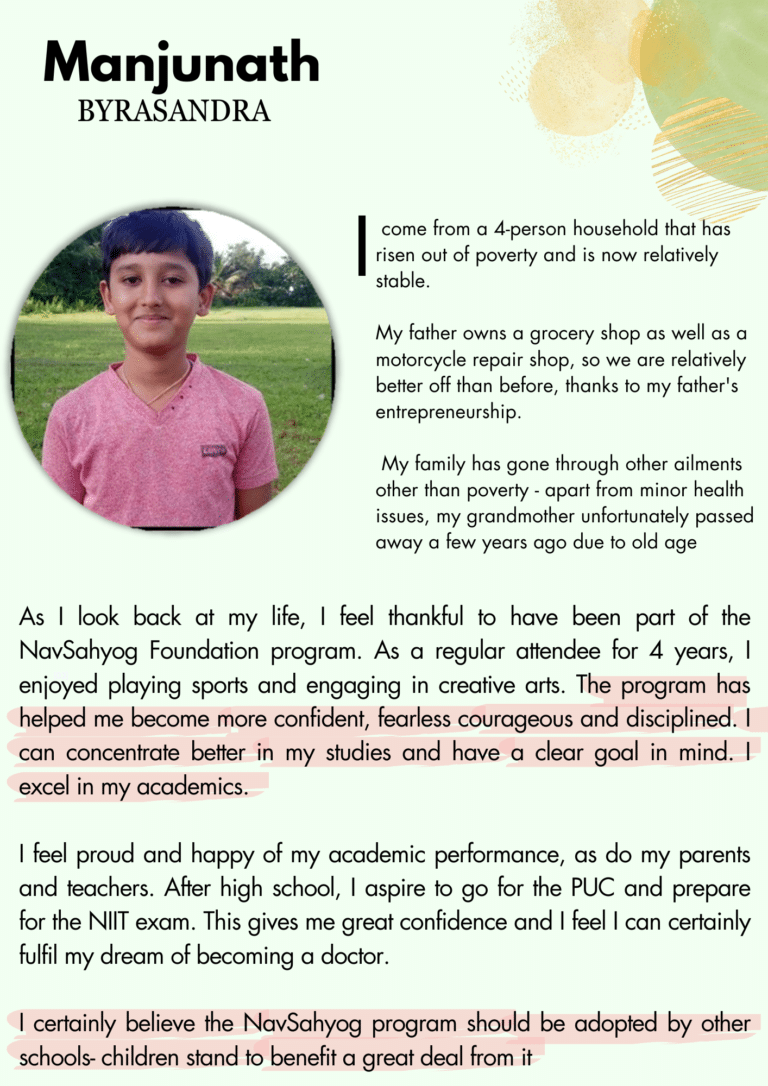 Manjunath
BYRASANDRA

I come from a 4-person household that has risen out of poverty and is now relatively stable.

My father owns a grocery shop as well as a motorcycle repair shop, so we are relatively better off than before, thanks to my father's entrepreneurship.

My family has gone through other ailments other than poverty - apart from minor health issues, my grandmother unfortunately passed away a few years ago due to old age

As I look back at my life, I feel thankful to have been part of the NavSahyog Foundation program. As a regular attendee for 4 years, I enjoyed playing sports and engaging in creative arts. The program has helped me become more confident, fearless courageous and disciplined. I can concentrate better in my studies and have a clear goal in mind. I excel in my academics.

I feel proud and happy of my academic performance, as do my parents and teachers. After high school, I aspire to go for the PUC and prepare for the NIIT exam. This gives me great confidence and I feel I can certainly fulfil my dream of becoming a doctor.

I certainly believe the NavSahyog program should be adopted by other schools- children stand to benefit a great deal from it